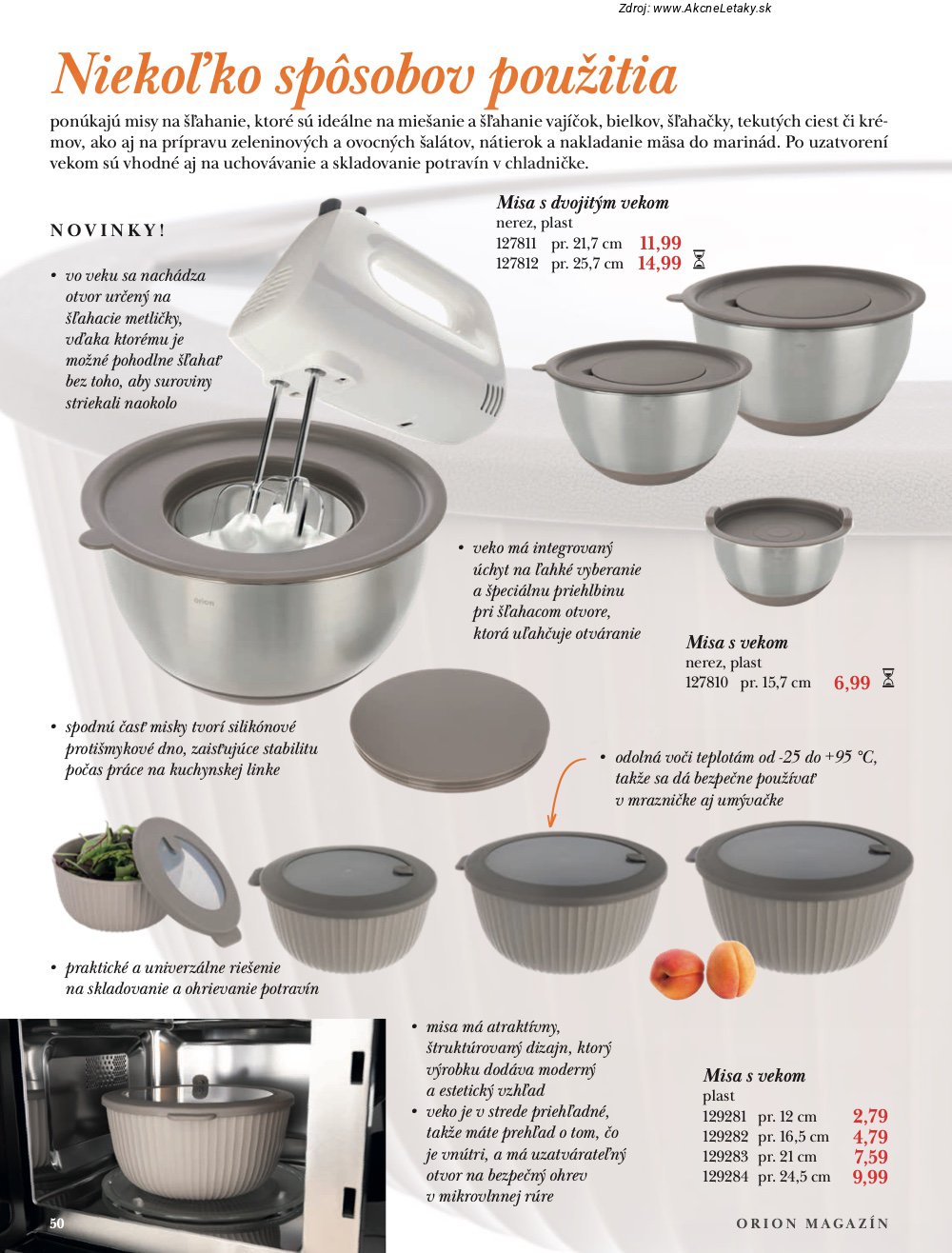 Zdroj: www.AkcneLetaky.sk

Niekoľko spôsobov použitia

ponúkajú misy na šľahanie, ktoré sú ideálne na miešanie a šľahanie vajíčok, bielkov, šľahačky, tekutých ciest či krémov, ako aj na prípravu zeleninových a ovocných šalátov, nátierok a nakladanie mäsa do marinád. Po uzatvorení vekom sú vhodné aj na uchovávanie a skladovanie potravín v chladničke.

NOVINKY!

• vo veku sa nachádza otvor určený na šľahacie metličky, vďaka ktorému je možné pohodlne šľahať bez toho, aby suroviny striekali naokolo

Misa s dvojitým vekom
nerez, plast
127811 pr. 21,7 cm 11,99
127812 pr. 25,7 cm 14,99

orion

• veko má integrovaný úchyt na ľahké vyberanie a špeciálnu priehlbinu pri šľahacom otvore, ktorá uľahčuje otváranie

Misa s vekom
nerez, plast
127810 pr. 15,7 cm 6,99

• spodnú časť misky tvorí silikónové protišmykové dno, zaisťujúce stabilitu počas práce na kuchynskej linke

• odolná voči teplotám od -25 do +95 °C, takže sa dá bezpečne používať v mrazničke aj umývačke

• praktické a univerzálne riešenie na skladovanie a ohrievanie potravín

• misa má atraktívny, štruktúrovaný dizajn, ktorý výrobku dodáva moderný a estetický vzhľad
• veko je v strede priehľadné, takže máte prehľad o tom, čo je vnútri, a má uzatvárateľný otvor na bezpečný ohrev v mikrovlnnej rúre

Misa s vekom
plast
129281 pr. 12 cm 2,79
129282 pr. 16,5 cm 4,79
129283 pr. 21 cm 7,59
129284 pr. 24,5 cm 9,99

50

ORION MAGAZÍN